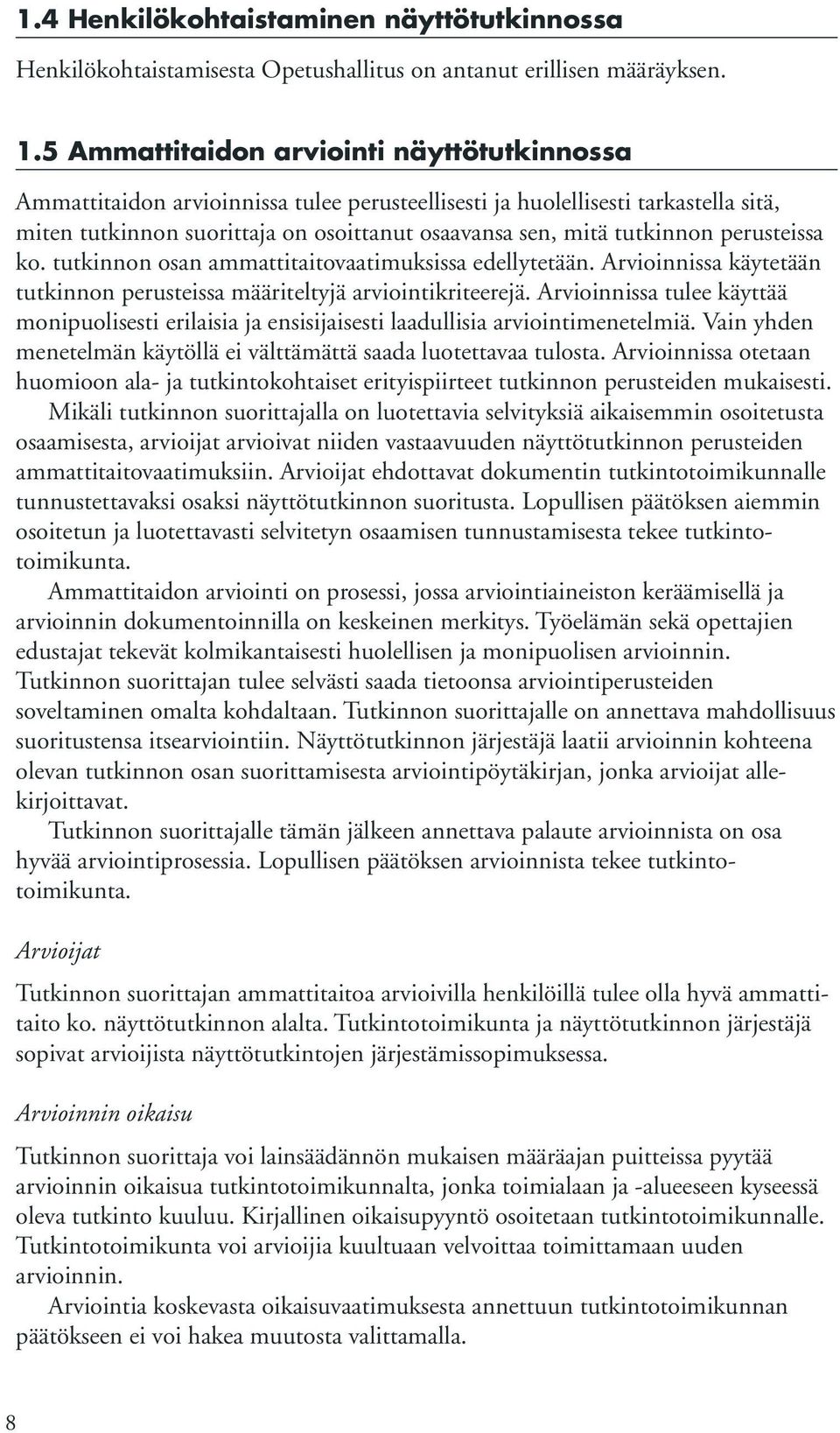 1.4 Henkilökohtaistaminen näyttötutkinnossa

Henkilökohtaistamisesta Opetushallitus on antanut erillisen määräyksen.

1.5 Ammattitaidon arviointi näyttötutkinnossa

Ammattitaidon arvioinnissa tulee perusteellisesti ja huolellisesti tarkastella sitä, miten tutkinnon suorittaja on osoittanut osaavansa sen, mitä tutkinnon perusteissa ko. tutkinnon osan ammattitaitovaatimuksissa edellytetään. Arvioinnissa käytetään tutkinnon perusteissa määriteltyjä arviointikriteerejä. Arvioinnissa tulee käyttää monipuolisesti erilaisia ja ensisijaisesti laadullisia arviointimenetelmiä. Vain yhden menetelmän käytöllä ei välttämättä saada luotettavaa tulosta. Arvioinnissa otetaan huomioon ala- ja tutkintokohtaiset erityispiirteet tutkinnon perusteiden mukaisesti.

Mikäli tutkinnon suorittajalla on luotettavia selvityksiä aikaisemmin osoitetusta osaamisesta, arvioijat arvioivat niiden vastaavuuden näyttötutkinnon perusteiden ammattitaitovaatimuksiin. Arvioijat ehdottavat dokumentin tutkintotoimikunnalle tunnustettavaksi osaksi näyttötutkinnon suoritusta. Lopullisen päätöksen aiemmin osoitetun ja luotettavasti selvitetyn osaamisen tunnustamisesta tekee tutkintotoimikunta.

Ammattitaidon arviointi on prosessi, jossa arviointiaineiston keräämisellä ja arvioinnin dokumentoinnilla on keskeinen merkitys. Työelämän sekä opettajien edustajat tekevät kolmikantaisesti huolellisen ja monipuolisen arvioinnin. Tutkinnon suorittajan tulee selvästi saada tietoonsa arviointiperusteiden soveltaminen omalta kohdaltaan. Tutkinnon suorittajalle on annettava mahdollisuus suoritustensa itsearviointiin. Näyttötutkinnon järjestäjä laatii arvioinnin kohteena olevan tutkinnon osan suorittamisesta arviointipöytäkirjan, jonka arvioijat allekirjoittavat.

Tutkinnon suorittajalle tämän jälkeen annettava palaute arvioinnista on osa hyvää arviointiprosessia. Lopullisen päätöksen arvioinnista tekee tutkintotoimikunta.

Arvioijat

Tutkinnon suorittajan ammattitaitoa arvioivilla henkilöillä tulee olla hyvä ammattitaito ko. näyttötutkinnon alalta. Tutkintotoimikunta ja näyttötutkinnon järjestäjä sopivat arvioijista näyttötutkintojen järjestämissopimuksessa.

Arvioinnin oikaisu

Tutkinnon suorittaja voi lainsäädännön mukaisen määräajan puitteissa pyytää arvioinnin oikaisua tutkintotoimikunnalta, jonka toimialaan ja -alueeseen kyseessä oleva tutkinto kuuluu. Kirjallinen oikaisupyyntö osoitetaan tutkintotoimikunnalle. Tutkintotoimikunta voi arvioijia kuultuaan velvoittaa toimittamaan uuden arvioinnin.

Arviointia koskevasta oikaisuvaatimuksesta annettuun tutkintotoimikunnan päätökseen ei voi hakea muutosta valittamalla.

8